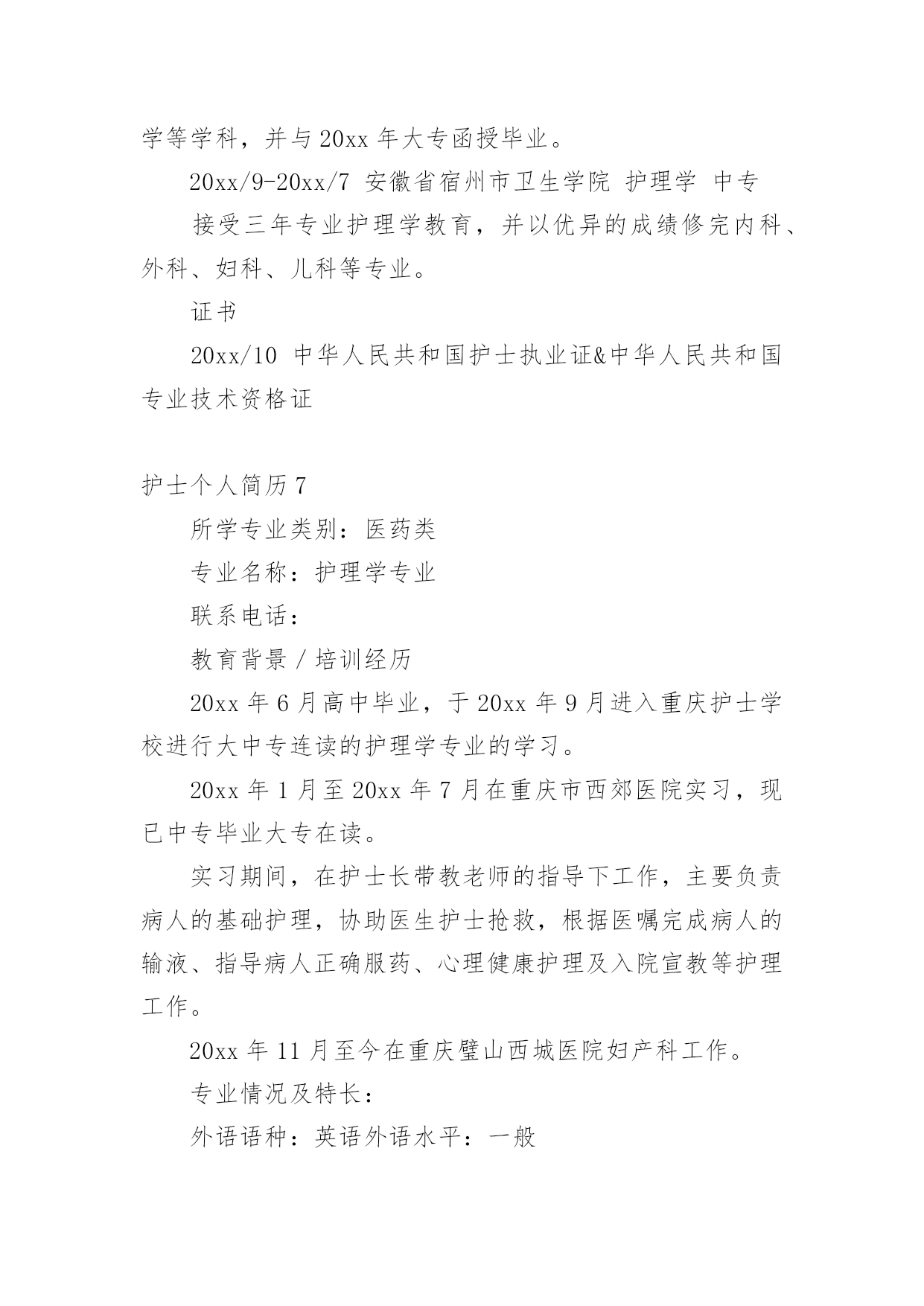 学等学科，并与 20xx 年大专函授毕业。

20xx/9-20xx/7 安徽省宿州市卫生学院 护理学 中专

接受三年专业护理学教育，并以优异的成绩修完内科、外科、妇科、儿科等专业。

证书

20xx/10 中华人民共和国护士执业证&中华人民共和国专业技术资格证

护士个人简历 7

所学专业类别：医药类

专业名称：护理学专业

联系电话：

教育背景 / 培训经历

20xx 年 6 月高中毕业，于 20xx 年 9 月进入重庆护士学校进行大中专连读的护理学专业的学习。

20xx 年 1 月至 20xx 年 7 月在重庆市西郊医院实习，现已中专毕业大专在读。

实习期间，在护士长带教老师的指导下工作，主要负责病人的基础护理，协助医生护士抢救，根据医嘱完成病人的输液、指导病人正确服药、心理健康护理及入院宣教等护理工作。

20xx 年 11 月至今在重庆璧山西城医院妇产科工作。

专业情况及特长：

外语语种：英语外语水平：一般